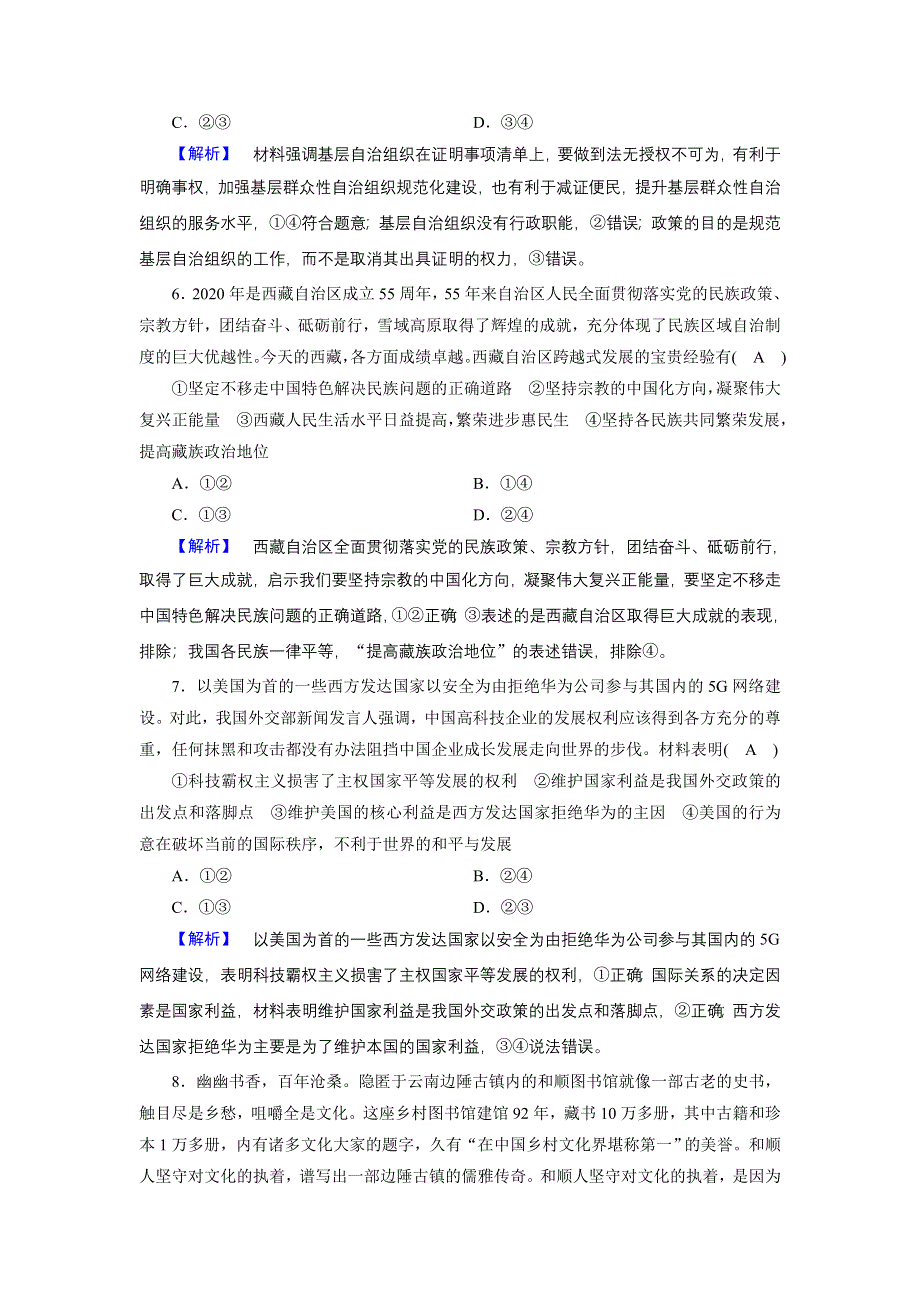 C．②③　　　　　　　　　　　　　　　D．③④

【解析】 材料强调基层自治组织在证明事项清单上，要做到法无授权不可为，有利于明确事权，加强基层群众性自治组织规范化建设，也有利于减证便民，提升基层群众性自治组织的服务水平，①④符合题意；基层自治组织没有行政职能，②错误；政策的目的是规范基层自治组织的工作，而不是取消其出具证明的权力，③错误。

6．2020年是西藏自治区成立55周年，55年来自治区人民全面贯彻落实党的民族政策、宗教方针，团结奋斗、砥砺前行，雪域高原取得了辉煌的成就，充分体现了民族区域自治制度的巨大优越性。今天的西藏，各方面成绩卓越。西藏自治区跨越式发展的宝贵经验有( A )

①坚定不移走中国特色解决民族问题的正确道路　②坚持宗教的中国化方向，凝聚伟大复兴正能量　③西藏人民生活水平日益提高，繁荣进步惠民生　④坚持各民族共同繁荣发展，提高藏族政治地位

A．①②　　　　　　　　　　　　　　　B．①④
C．①③　　　　　　　　　　　　　　　D．②④

【解析】 西藏自治区全面贯彻落实党的民族政策、宗教方针，团结奋斗、砥砺前行，取得了巨大成就，启示我们要坚持宗教的中国化方向，凝聚伟大复兴正能量，要坚定不移走中国特色解决民族问题的正确道路，①②正确 ③表述的是西藏自治区取得巨大成就的表现，排除；我国各民族一律平等，“提高藏族政治地位”的表述错误，排除④。

7．以美国为首的一些西方发达国家以安全为由拒绝华为公司参与其国内的5G网络建设。对此，我国外交部新闻发言人强调，中国高科技企业的发展权利应该得到各方充分的尊重，任何抹黑和攻击都没有办法阻挡中国企业成长发展走向世界的步伐。材料表明( A )

①科技霸权主义损害了主权国家平等发展的权利　②维护国家利益是我国外交政策的出发点和落脚点　③维护美国的核心利益是西方发达国家拒绝华为的主因　④美国的行为意在破坏当前的国际秩序，不利于世界的和平与发展

A．①②　　　　　　　　　　　　　　　B．②④
C．①③　　　　　　　　　　　　　　　D．②③

【解析】 以美国为首的一些西方发达国家以安全为由拒绝华为公司参与其国内的5G网络建设，表明科技霸权主义损害了主权国家平等发展的权利，①正确 国际关系的决定因素是国家利益，材料表明维护国家利益是我国外交政策的出发点和落脚点，②正确 西方发达国家拒绝华为主要是为了维护本国的国家利益，③④说法错误。

8．幽幽书香，百年沧桑。隐匿于云南边陲古镇内的和顺图书馆就像一部古老的史书，触目尽是乡愁，咀嚼全是文化。这座乡村图书馆建馆92年，藏书10万多册，其中古籍和珍本1万多册，内有诸多文化大家的题字，久有“在中国乡村文化界堪称第一”的美誉。和顺人坚守对文化的执着，谱写出一部边陲古镇的儒雅传奇。和顺人坚守对文化的执着，是因为